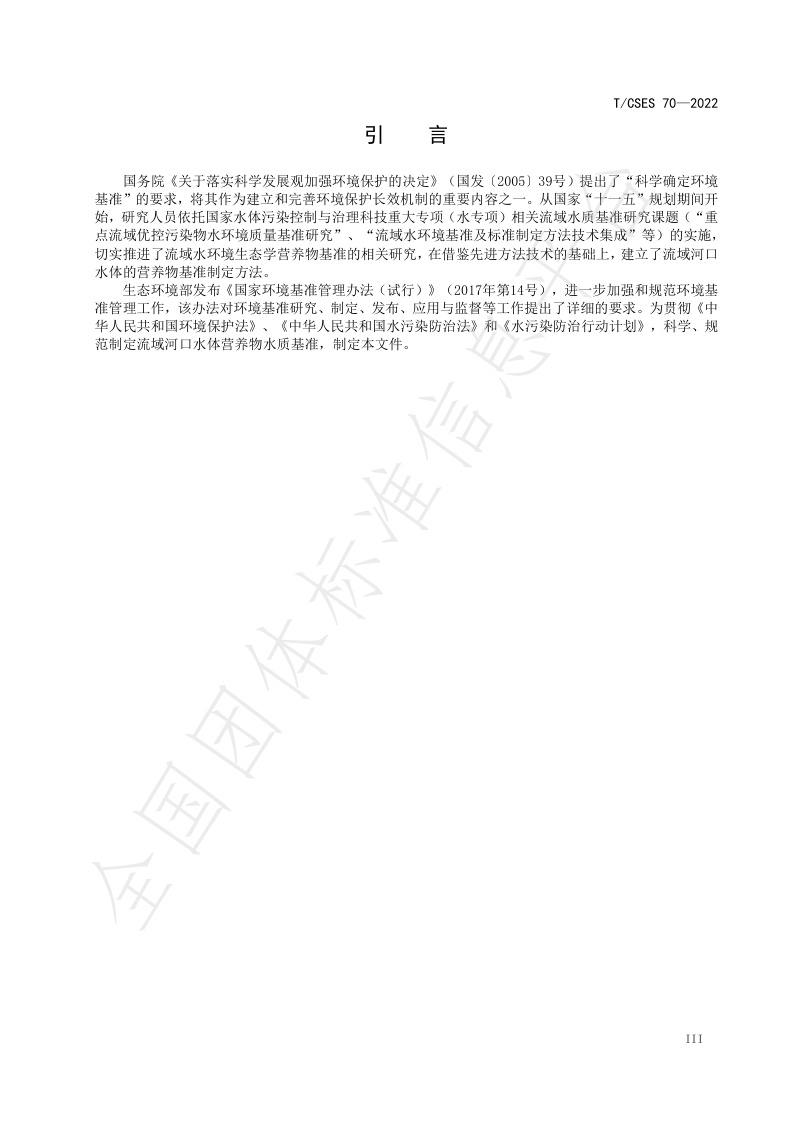 T/CSES 70—2022

引　言

国务院《关于落实科学发展观加强环境保护的决定》（国发〔2005〕39号）提出了“科学确定环境基准”的要求，将其作为建立和完善环境保护长效机制的重要内容之一。从国家“十一五”规划期间开始，研究人员依托国家水体污染控制与治理科技重大专项（水专项）相关流域水质基准研究课题（“重点流域优控污染物水环境质量基准研究”、“流域水环境基准及标准制定方法技术集成”等）的实施，切实推进了流域水环境生态学营养物基准的相关研究，在借鉴先进方法技术的基础上，建立了流域河口水体的营养物基准制定方法。

生态环境部发布《国家环境基准管理办法（试行）》（2017年第14号），进一步加强和规范环境基准管理工作，该办法对环境基准研究、制定、发布、应用与监督等工作提出了详细的要求。为贯彻《中华人民共和国环境保护法》、《中华人民共和国水污染防治法》和《水污染防治行动计划》，科学、规范制定流域河口水体营养物水质基准，制定本文件。

全国团体标准信息平台

III